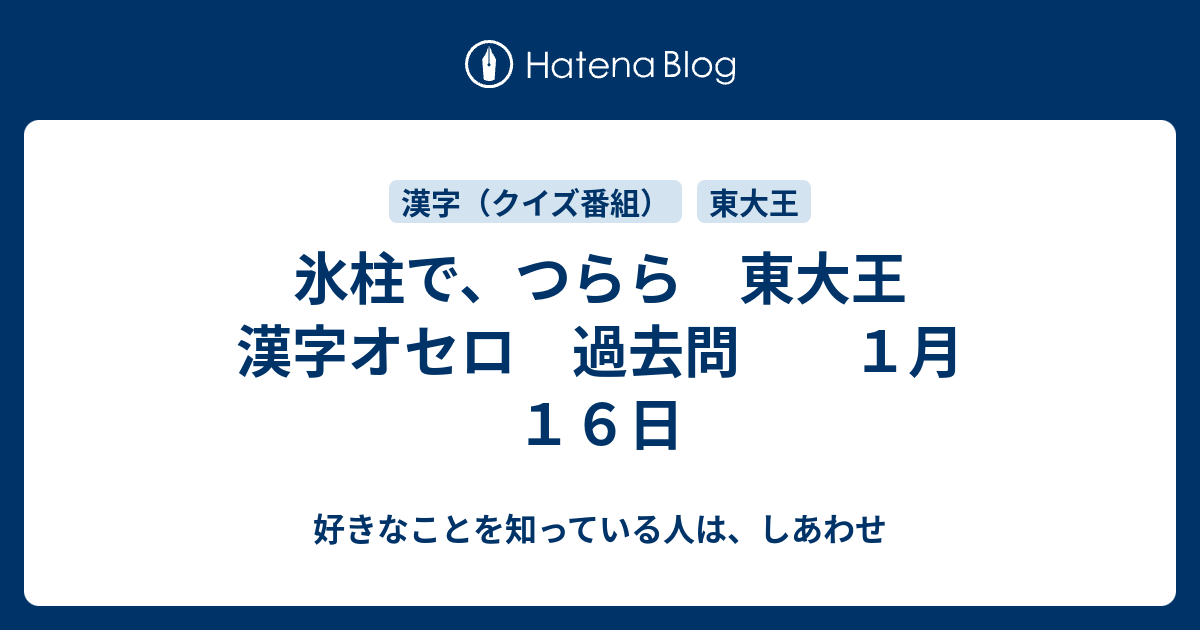 Hatena Blog

漢字（クイズ番組）

東大王

氷柱で、つらら　東大王　漢字オセロ　過去問　　１月１６日

好きなことを知っている人は、しあわせ